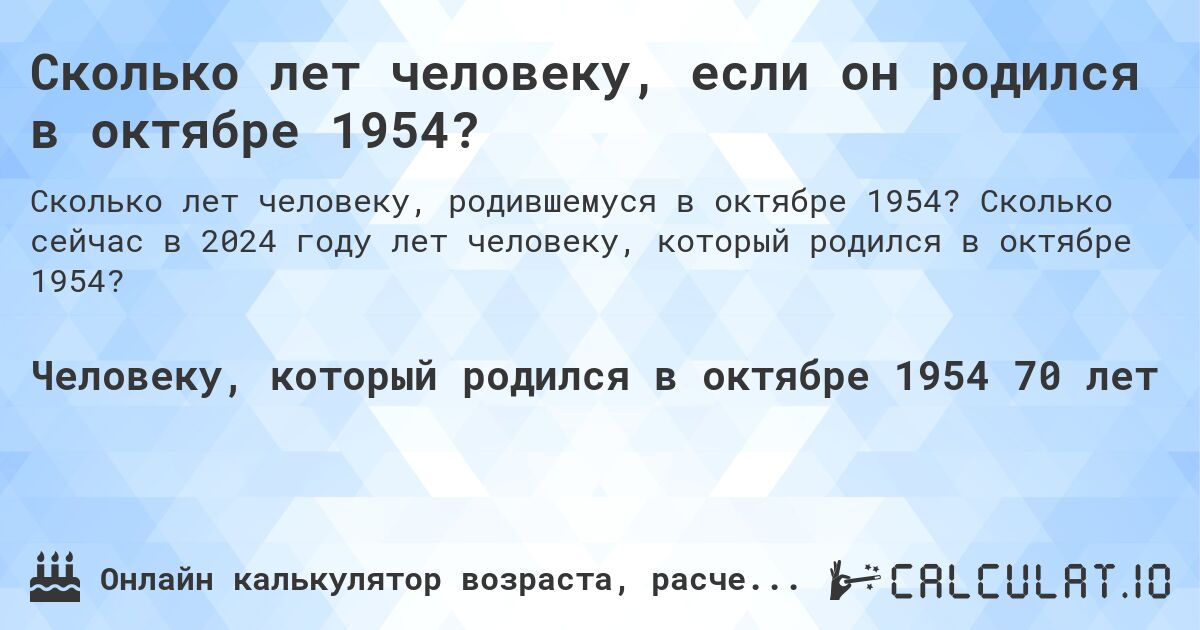 Сколько лет человеку, если он родился в октябре 1954?

Сколько лет человеку, родившемуся в октябре 1954? Сколько сейчас в 2024 году лет человеку, который родился в октябре 1954?

Человеку, который родился в октябре 1954 70 лет

Онлайн калькулятор возраста, расче...

CALCULAT.IO